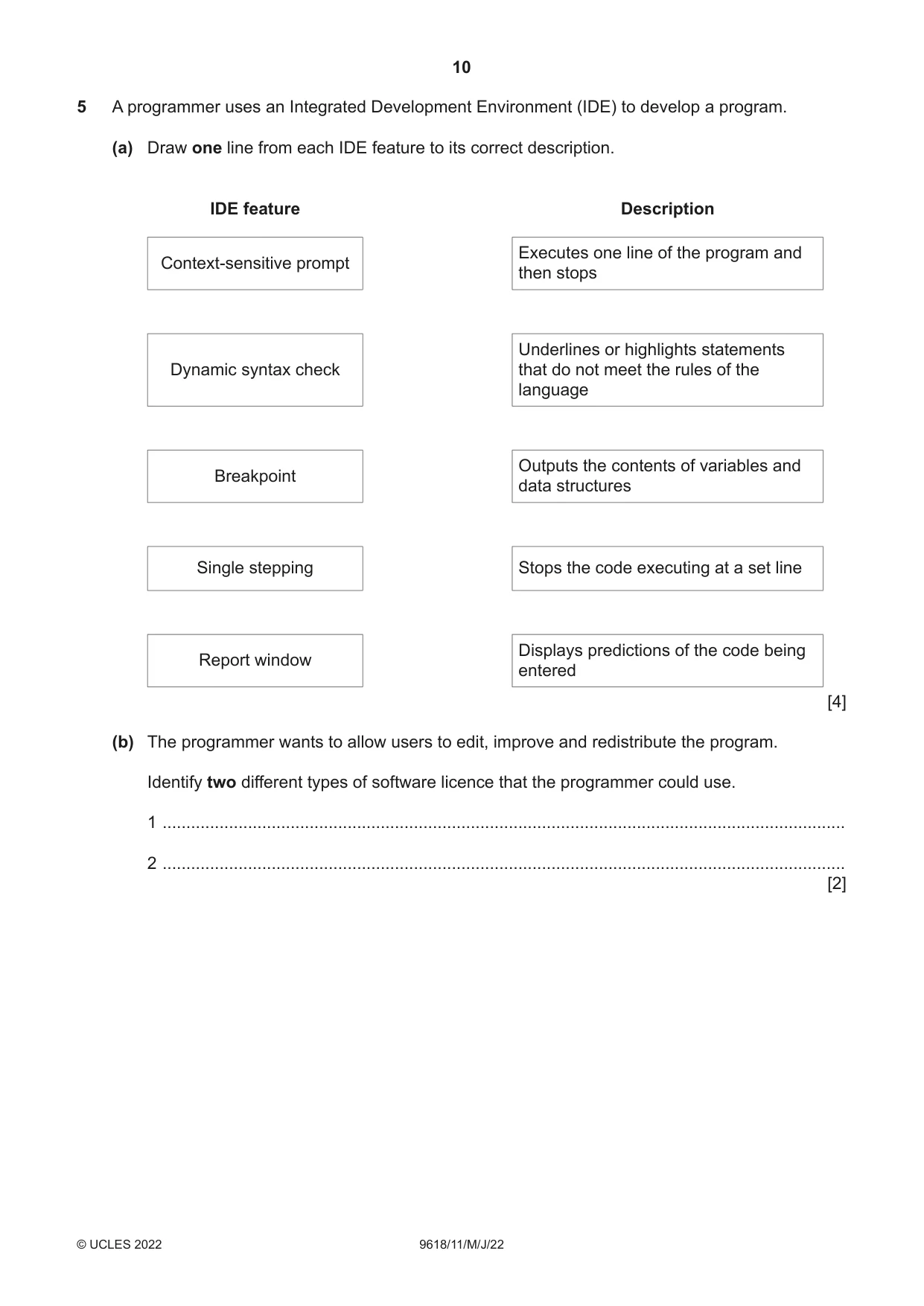 10

5 A programmer uses an Integrated Development Environment (IDE) to develop a program.

(a) Draw one line from each IDE feature to its correct description.

IDE feature

Context-sensitive prompt

Dynamic syntax check

Breakpoint

Single stepping

Report window

Description

Executes one line of the program and then stops

Underlines or highlights statements that do not meet the rules of the language

Outputs the contents of variables and data structures

Stops the code executing at a set line

Displays predictions of the code being entered

[4]

(b) The programmer wants to allow users to edit, improve and redistribute the program.

Identify two different types of software licence that the programmer could use.

1 ____

2 ____
[2]

© UCLES 2022 9618/11/M/J/22